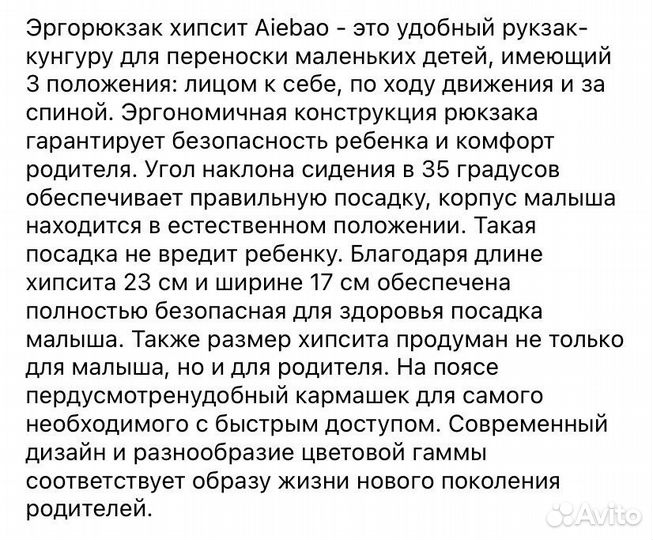 Эргорюкзак хипсит Aiebao - это удобный рукзак-кунгуру для переноски маленьких детей, имеющий 3 положения: лицом к себе, по ходу движения и за спиной. Эргономичная конструкция рюкзака гарантирует безопасность ребенка и комфорт родителя. Угол наклона сидения в 35 градусов обеспечивает правильную посадку, корпус малыша находится в естественном положении. Такая посадка не вредит ребенку. Благодаря длине хипсита 23 см и ширине 17 см обеспечена полностью безопасная для здоровья посадка малыша. Также размер хипсита продуман не только для малыша, но и для родителя. На поясе пердусмотренудобный кармашек для самого необходимого с быстрым доступом. Современный дизайн и разнообразие цветовой гаммы соответствует образу жизни нового поколения родителей.

Avito